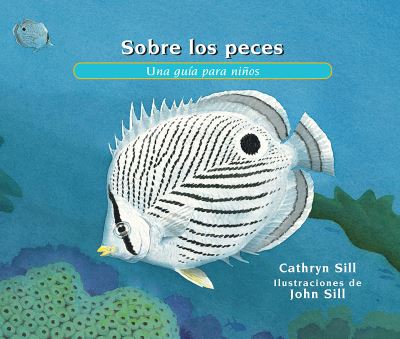 Sobre los peces

Una guía para niños

Cathryn Sill

Ilustraciones de
John Sill